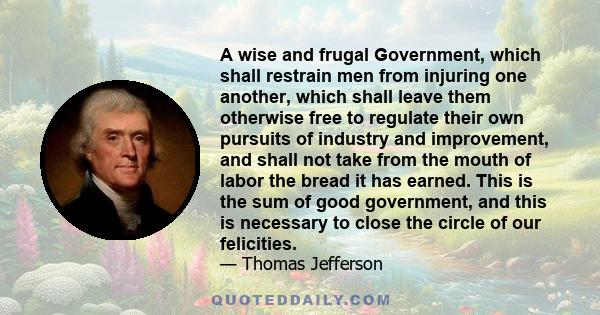 A wise and frugal Government, which shall restrain men from injuring one another, which shall leave them otherwise free to regulate their own pursuits of industry and improvement, and shall not take from the mouth of labor the bread it has earned. This is the sum of good government, and this is necessary to close the circle of our felicities.
— Thomas Jefferson

QUOTEDDAILY.COM